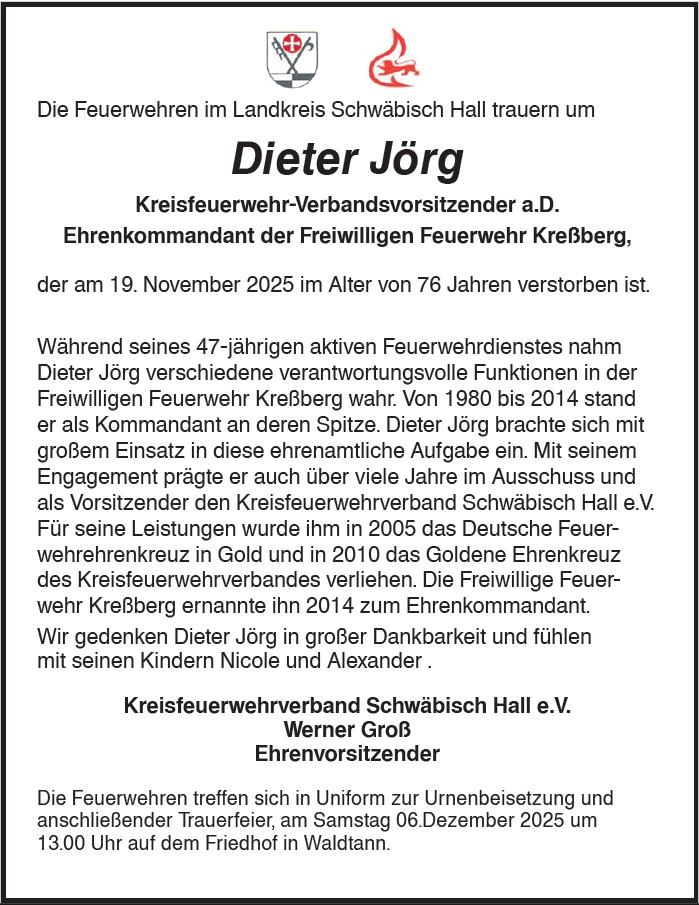 Die Feuerwehren im Landkreis Schwäbisch Hall trauern um

Dieter Jörg

Kreisfeuerwehr-Verbandsvorsitzender a.D.
Ehrenkommandant der Freiwilligen Feuerwehr Kreßberg,

der am 19. November 2025 im Alter von 76 Jahren verstorben ist.

Während seines 47-jährigen aktiven Feuerwehrdienstes nahm Dieter Jörg verschiedene verantwortungsvolle Funktionen in der Freiwilligen Feuerwehr Kreßberg wahr. Von 1980 bis 2014 stand er als Kommandant an deren Spitze. Dieter Jörg brachte sich mit großem Einsatz in diese ehrenamtliche Aufgabe ein. Mit seinem Engagement prägte er auch über viele Jahre im Ausschuss und als Vorsitzender den Kreisfeuerwehrverband Schwäbisch Hall e.V. Für seine Leistungen wurde ihm in 2005 das Deutsche Feuerwehrehrenkreuz in Gold und in 2010 das Goldene Ehrenkreuz des Kreisfeuerwehrverbandes verliehen. Die Freiwillige Feuerwehr Kreßberg ernannte ihn 2014 zum Ehrenkommandant.
Wir gedenken Dieter Jörg in großer Dankbarkeit und fühlen mit seinen Kindern Nicole und Alexander .

Kreisfeuerwehrverband Schwäbisch Hall e.V.
Werner Groß
Ehrenvorsitzender

Die Feuerwehren treffen sich in Uniform zur Urnenbeisetzung und anschließender Trauerfeier, am Samstag 06.Dezember 2025 um 13.00 Uhr auf dem Friedhof in Waldtann.